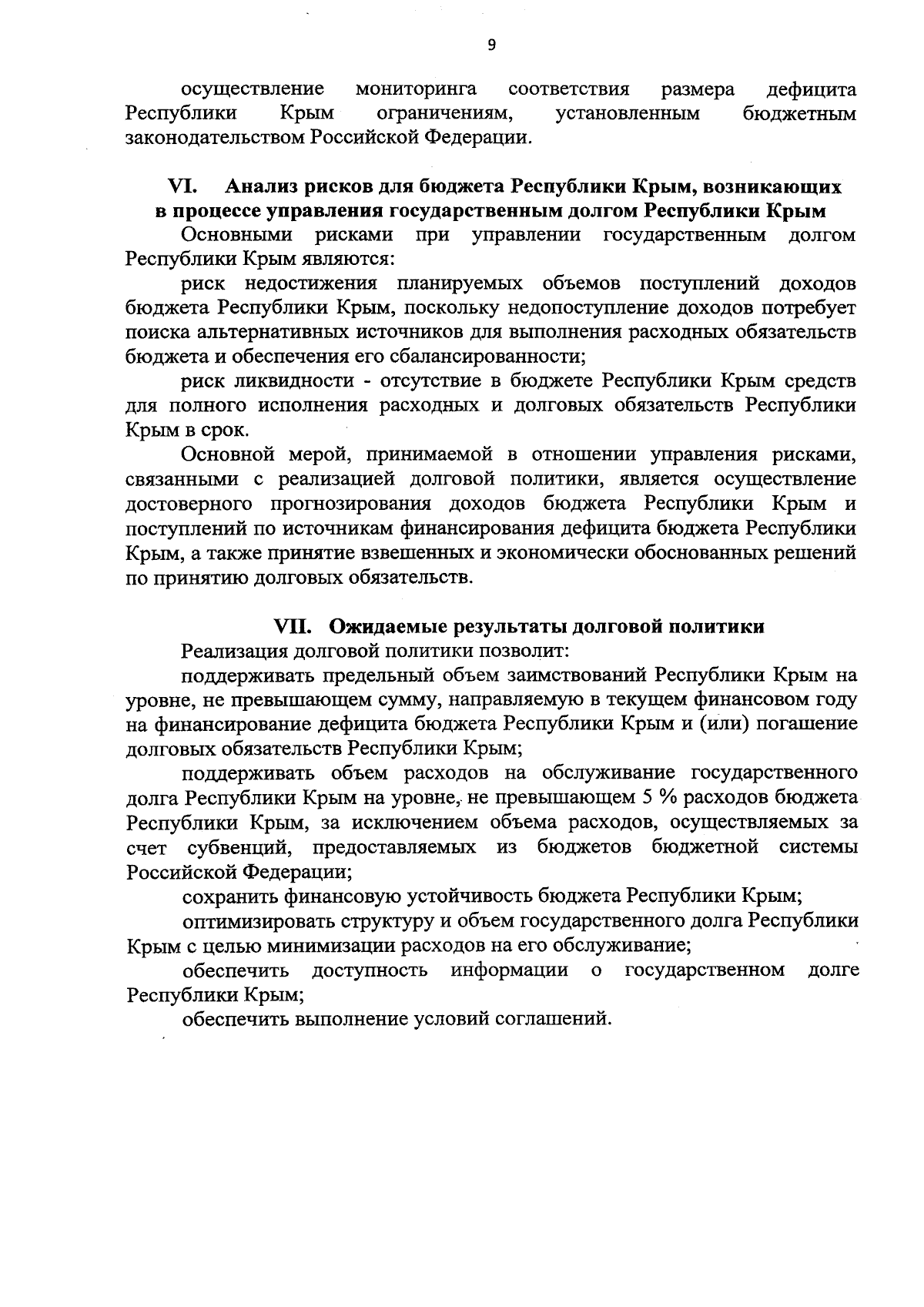 9

осуществление мониторинга соответствия размера дефицита Республики Крым ограничениям, установленным бюджетным законодательством Российской Федерации.

VI. Анализ рисков для бюджета Республики Крым, возникающих в процессе управления государственным долгом Республики Крым

Основными рисками при управлении государственным долгом Республики Крым являются:

риск недостижения планируемых объемов поступлений доходов бюджета Республики Крым, поскольку недопоступление доходов потребует поиска альтернативных источников для выполнения расходных обязательств бюджета и обеспечения его сбалансированности;

риск ликвидности - отсутствие в бюджете Республики Крым средств для полного исполнения расходных и долговых обязательств Республики Крым в срок.

Основной мерой, принимаемой в отношении управления рисками, связанными с реализацией долговой политики, является осуществление достоверного прогнозирования доходов бюджета Республики Крым и поступлений по источникам финансирования дефицита бюджета Республики Крым, а также принятие взвешенных и экономически обоснованных решений по принятию долговых обязательств.

VII. Ожидаемые результаты долговой политики

Реализация долговой политики позволит:

поддерживать предельный объем заимствований Республики Крым на уровне, не превышающем сумму, направляемую в текущем финансовом году на финансирование дефицита бюджета Республики Крым и (или) погашение долговых обязательств Республики Крым;

поддерживать объем расходов на обслуживание государственного долга Республики Крым на уровне, не превышающем 5 % расходов бюджета Республики Крым, за исключением объема расходов, осуществляемых за счет субвенций, предоставляемых из бюджетов бюджетной системы Российской Федерации;

сохранить финансовую устойчивость бюджета Республики Крым;

оптимизировать структуру и объем государственного долга Республики Крым с целью минимизации расходов на его обслуживание;

обеспечить доступность информации о государственном долге Республики Крым;

обеспечить выполнение условий соглашений.